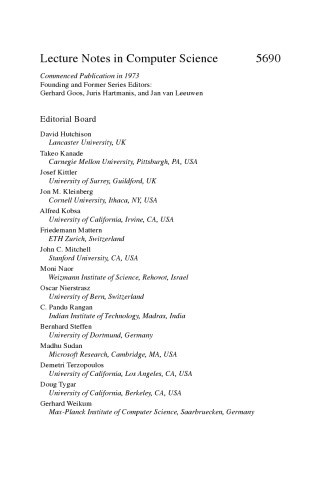 Lecture Notes in Computer Science 5690

Commenced Publication in 1973
Founding and Former Series Editors:
Gerhard Goos, Juris Hartmanis, and Jan van Leeuwen

Editorial Board

David Hutchison
Lancaster University, UK
Takeo Kanade
Carnegie Mellon University, Pittsburgh, PA, USA
Josef Kittler
University of Surrey, Guildford, UK
Jon M. Kleinberg
Cornell University, Ithaca, NY, USA
Alfred Kobsa
University of California, Irvine, CA, USA
Friedemann Mattern
ETH Zurich, Switzerland
John C. Mitchell
Stanford University, CA, USA
Moni Naor
Weizmann Institute of Science, Rehovot, Israel
Oscar Nierstrasz
University of Bern, Switzerland
C. Pandu Rangan
Indian Institute of Technology, Madras, India
Bernhard Steffen
University of Dortmund, Germany
Madhu Sudan
Microsoft Research, Cambridge, MA, USA
Demetri Terzopoulos
University of California, Los Angeles, CA, USA
Doug Tygar
University of California, Berkeley, CA, USA
Gerhard Weikum
Max-Planck Institute of Computer Science, Saarbruecken, Germany